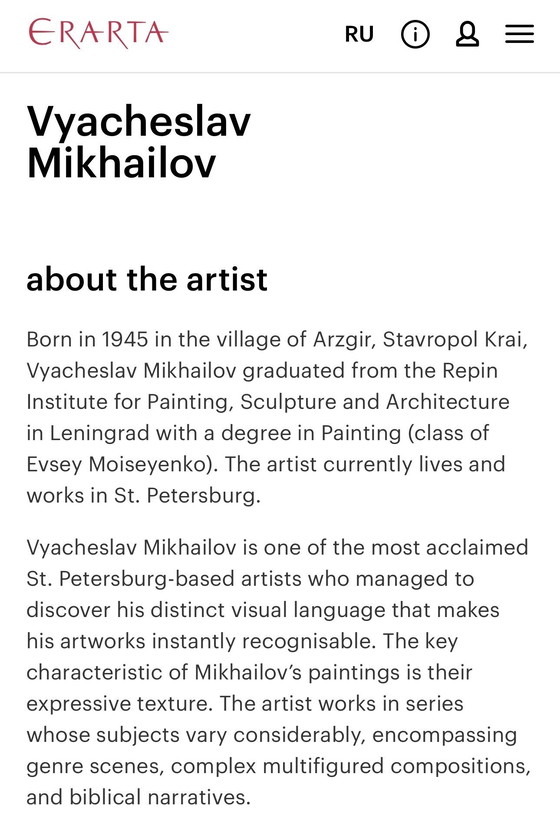 ERARTA

RU

Vyacheslav Mikhailov

about the artist

Born in 1945 in the village of Arzgir, Stavropol Krai, Vyacheslav Mikhailov graduated from the Repin Institute for Painting, Sculpture and Architecture in Leningrad with a degree in Painting (class of Evsey Moiseyenko). The artist currently lives and works in St. Petersburg.

Vyacheslav Mikhailov is one of the most acclaimed St. Petersburg-based artists who managed to discover his distinct visual language that makes his artworks instantly recognisable. The key characteristic of Mikhailov's paintings is their expressive texture. The artist works in series whose subjects vary considerably, encompassing genre scenes, complex multifigured compositions, and biblical narratives.